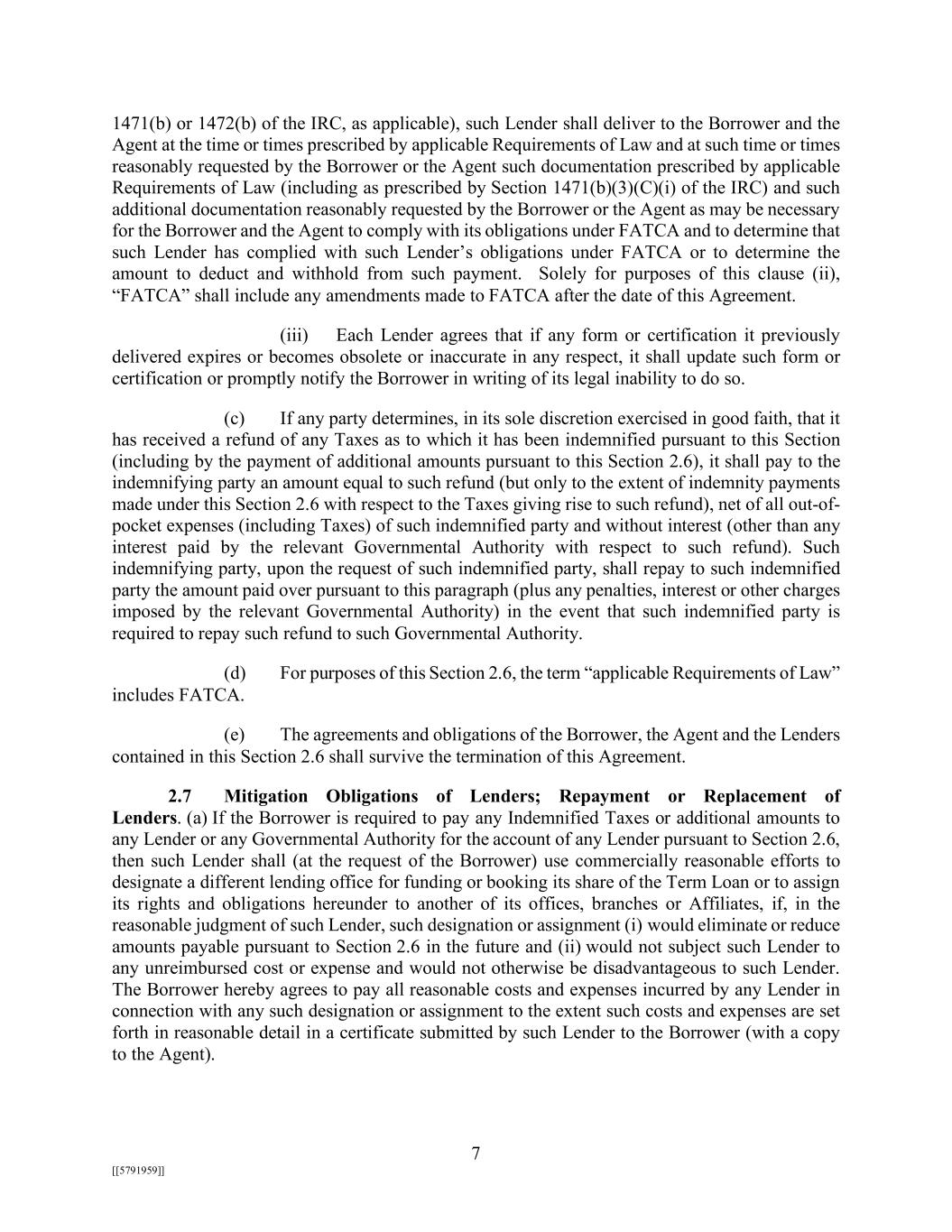 1471(b) or 1472(b) of the IRC, as applicable), such Lender shall deliver to the Borrower and the Agent at the time or times prescribed by applicable Requirements of Law and at such time or times reasonably requested by the Borrower or the Agent such documentation prescribed by applicable Requirements of Law (including as prescribed by Section 1471(b)(3)(C)(i) of the IRC) and such additional documentation reasonably requested by the Borrower or the Agent as may be necessary for the Borrower and the Agent to comply with its obligations under FATCA and to determine that such Lender has complied with such Lender's obligations under FATCA or to determine the amount to deduct and withhold from such payment. Solely for purposes of this clause (ii), "FATCA" shall include any amendments made to FATCA after the date of this Agreement.

(iii) Each Lender agrees that if any form or certification it previously delivered expires or becomes obsolete or inaccurate in any respect, it shall update such form or certification or promptly notify the Borrower in writing of its legal inability to do so.

(c) If any party determines, in its sole discretion exercised in good faith, that it has received a refund of any Taxes as to which it has been indemnified pursuant to this Section (including by the payment of additional amounts pursuant to this Section 2.6), it shall pay to the indemnifying party an amount equal to such refund (but only to the extent of indemnity payments made under this Section 2.6 with respect to the Taxes giving rise to such refund), net of all out-of-pocket expenses (including Taxes) of such indemnified party and without interest (other than any interest paid by the relevant Governmental Authority with respect to such refund). Such indemnifying party, upon the request of such indemnified party, shall repay to such indemnified party the amount paid over pursuant to this paragraph (plus any penalties, interest or other charges imposed by the relevant Governmental Authority) in the event that such indemnified party is required to repay such refund to such Governmental Authority.

(d) For purposes of this Section 2.6, the term "applicable Requirements of Law" includes FATCA.

(e) The agreements and obligations of the Borrower, the Agent and the Lenders contained in this Section 2.6 shall survive the termination of this Agreement.

2.7 Mitigation Obligations of Lenders; Repayment or Replacement of Lenders. (a) If the Borrower is required to pay any Indemnified Taxes or additional amounts to any Lender or any Governmental Authority for the account of any Lender pursuant to Section 2.6, then such Lender shall (at the request of the Borrower) use commercially reasonable efforts to designate a different lending office for funding or booking its share of the Term Loan or to assign its rights and obligations hereunder to another of its offices, branches or Affiliates, if, in the reasonable judgment of such Lender, such designation or assignment (i) would eliminate or reduce amounts payable pursuant to Section 2.6 in the future and (ii) would not subject such Lender to any unreimbursed cost or expense and would not otherwise be disadvantageous to such Lender. The Borrower hereby agrees to pay all reasonable costs and expenses incurred by any Lender in connection with any such designation or assignment to the extent such costs and expenses are set forth in reasonable detail in a certificate submitted by such Lender to the Borrower (with a copy to the Agent).

7

[[5791959]]